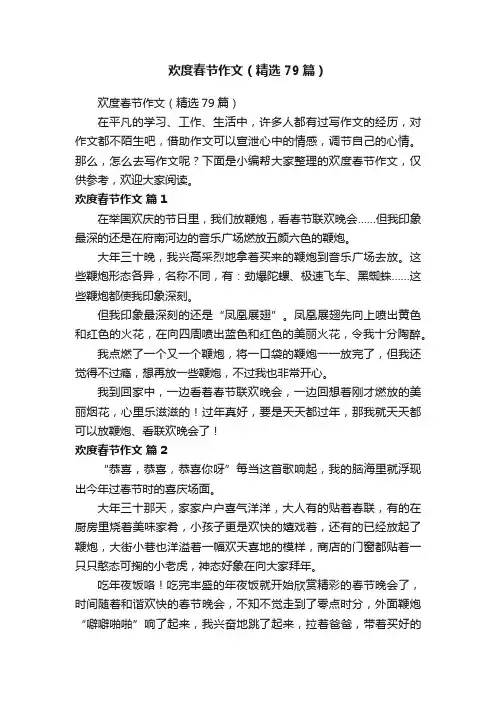 欢度春节作文（精选79篇）

欢度春节作文（精选79篇）

在平凡的学习、工作、生活中，许多人都有过写作文的经历，对作文都不陌生吧，借助作文可以宣泄心中的情感，调节自己的心情。那么，怎么去写作文呢？下面是小编帮大家整理的欢度春节作文，仅供参考，欢迎大家阅读。

欢度春节作文 篇1

在举国欢庆的节日里，我们放鞭炮，看春节联欢晚会……但我印象最深的还是在府南河边的音乐广场燃放五颜六色的鞭炮。

大年三十晚，我兴高采烈地拿着买来的鞭炮到音乐广场去放。这些鞭炮形态各异，名称不同，有：劲爆陀螺、极速飞车、黑蜘蛛……这些鞭炮都使我印象深刻。

但我印象最深刻的还是“凤凰展翅”。凤凰展翅先向上喷出黄色和红色的火花，在向四周喷出蓝色和红色的美丽火花，令我十分陶醉。

我点燃了一个又一个鞭炮，将一口袋的鞭炮一一放完了，但我还觉得不过瘾，想再放一些鞭炮，不过我也非常开心。

我到回家中，一边看着春节联欢晚会，一边回想着刚才燃放的美丽烟花，心里乐滋滋的！过年真好，要是天天都过年，那我就天天都可以放鞭炮、看联欢晚会了！

欢度春节作文 篇2

“恭喜，恭喜，恭喜你呀”每当这首歌响起，我的脑海里就浮现出今年过春节时的喜庆场面。

大年三十那天，家家户户喜气洋洋，大人有的贴着春联，有的在厨房里烧着美味家肴，小孩子更是欢快的嬉戏着，还有的已经放起了鞭炮，大街小巷也洋溢着一幅欢天喜地的模样，商店的门窗都贴着一只只憨态可掬的小老虎，神态好象在向大家拜年。

吃年夜饭咯！吃完丰盛的年夜饭就开始欣赏精彩的春节晚会了，时间随着和谐欢快的春节晚会，不知不觉走到了零点时分，外面鞭炮“噼噼啪啪”响了起来，我兴奋地跳了起来，拉着爸爸，带着买好的